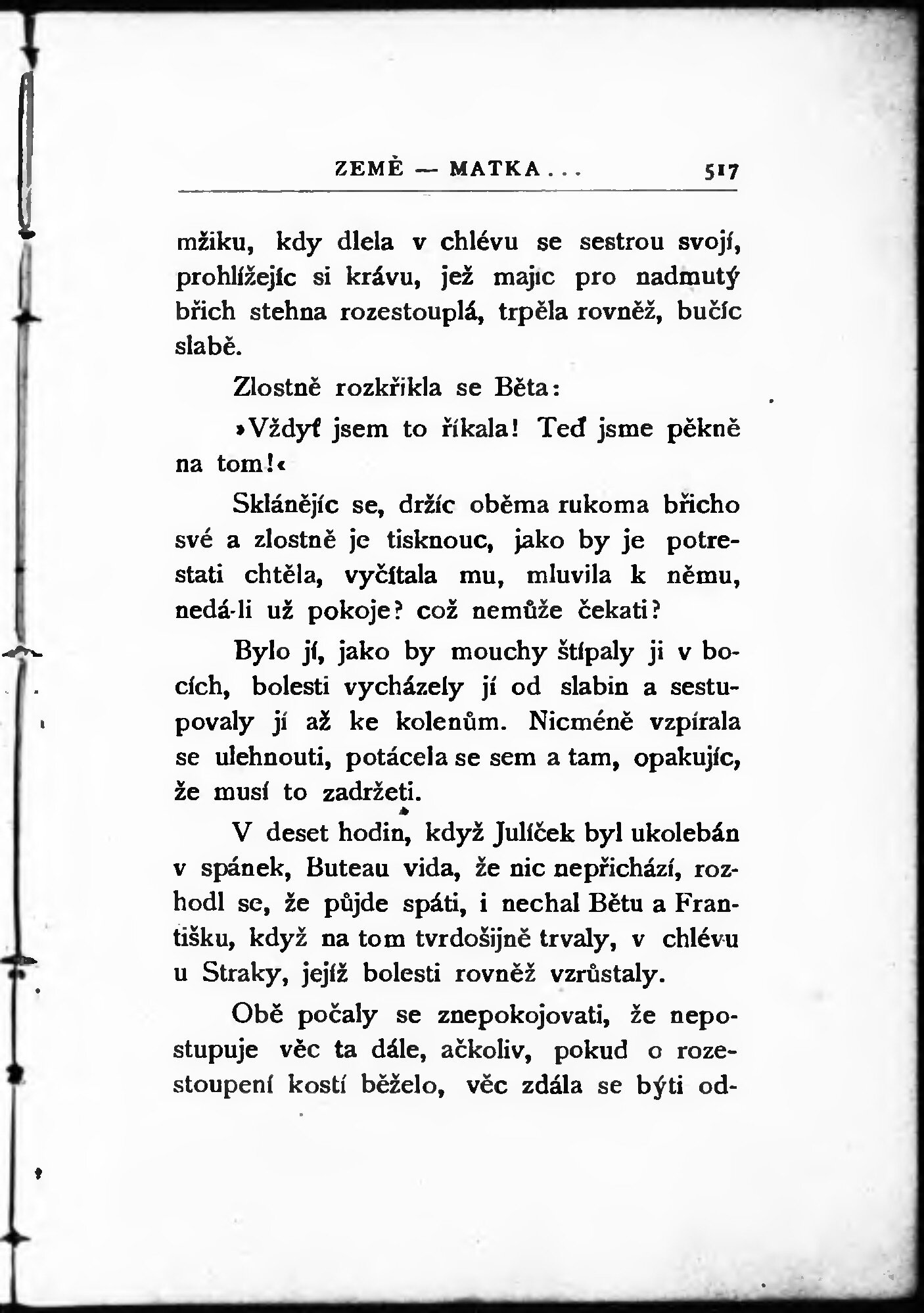 ZEMĚ — MATKA . . . 517

mžiku, kdy dlela v chlévu se sestrou svojí, prohlížejíc si krávu, jež majíc pro nadmutý břich stehna rozestouplá, trpěla rovněž, bučíc slabě.

Zlostně rozkřikla se Běta:

»Vždyť jsem to říkala! Teď jsme pěkně na tom!«

Sklánějíc se, držíc oběma rukoma břicho své a zlostně je tisknouc, jako by je potrestati chtěla, vyčítala mu, mluvila k němu, nedá-li už pokoje? což nemůže čekati?

Bylo jí, jako by mouchy štípaly ji v bocích, bolesti vycházely jí od slabin a sestupovaly jí až ke kolenům. Nicméně vzpírala se ulehnouti, potácela se sem a tam, opakujíc, že musí to zadržeti.

V deset hodin, když Julíček byl ukolebán v spánek, Buteau vida, že nic nepřichází, rozhodl se, že půjde spáti, i nechal Bětu a Františku, když na tom tvrdošijně trvaly, v chlévu u Straky, jejíž bolesti rovněž vzrůstaly.

Obě počaly se znepokojovati, že nepostupuje věc ta dále, ačkoliv, pokud o rozestoupení kostí běželo, věc zdála se býti od-